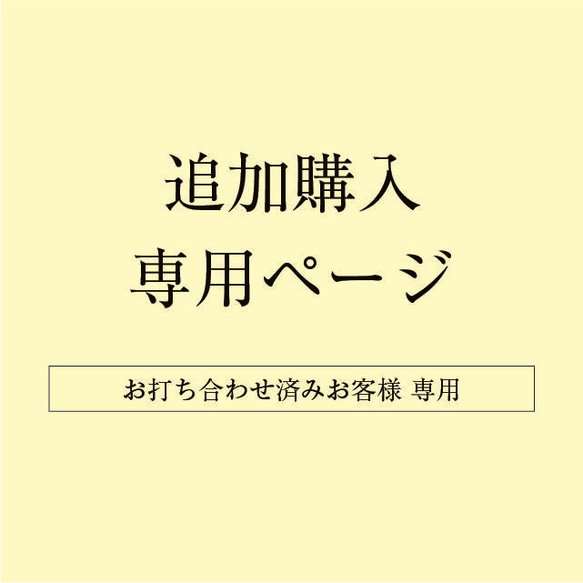 追加購入
専用ページ

お打ち合わせ済みお客様 専用